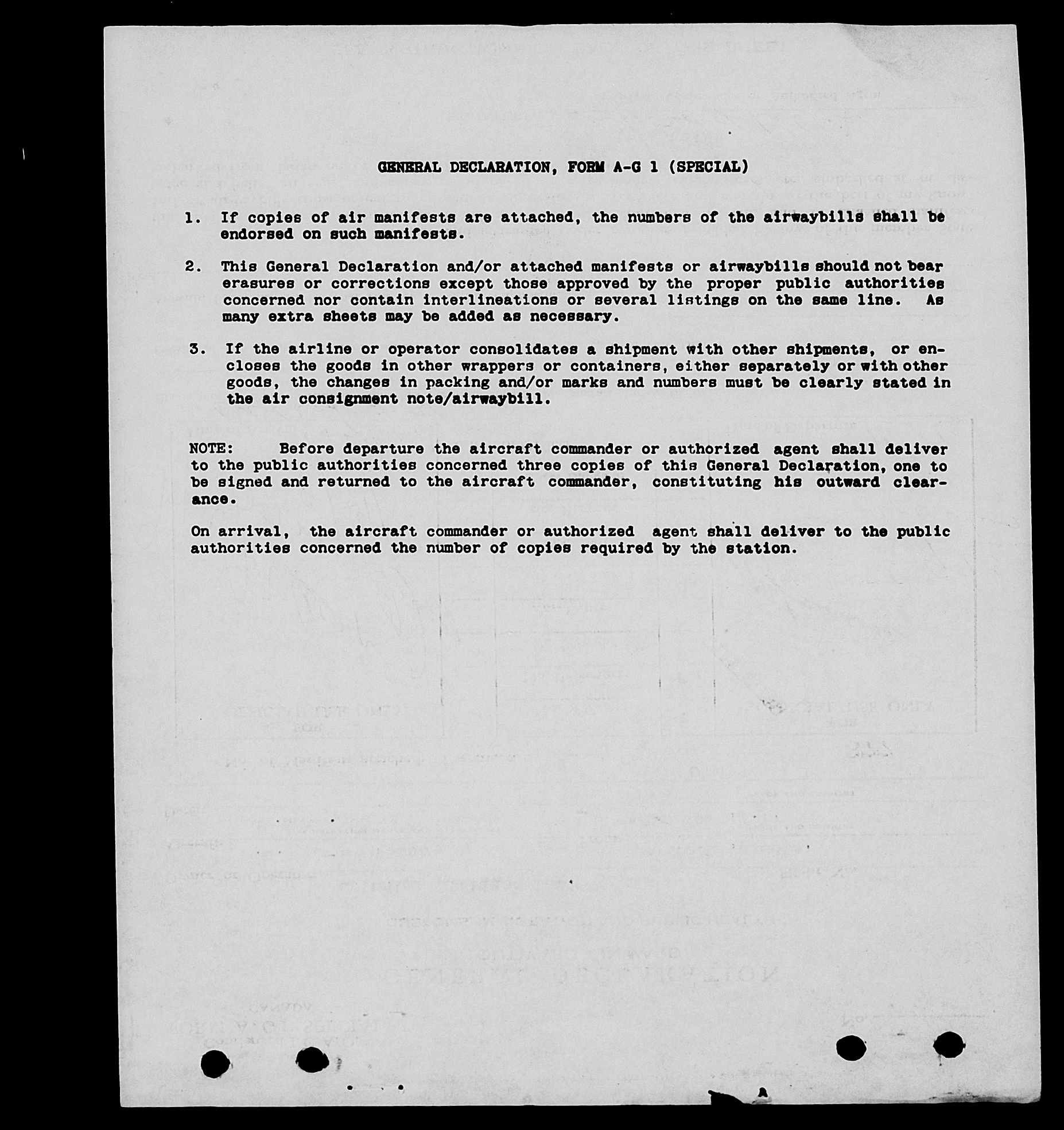 GENERAL DECLARATION, FORM A-G 1 (SPECIAL)

1. If copies of air manifests are attached, the numbers of the airwaybills shall be endorsed on such manifests.

2. This General Declaration and/or attached manifests or airwaybills should not bear erasures or corrections except those approved by the proper public authorities concerned nor contain interlineations or several listings on the same line. As many extra sheets may be added as necessary.

3. If the airline or operator consolidates a shipment with other shipments, or encloses the goods in other wrappers or containers, either separately or with other goods, the changes in packing and/or marks and numbers must be clearly stated in the air consignment note/airwaybill.

NOTE: Before departure the aircraft commander or authorized agent shall deliver to the public authorities concerned three copies of this General Declaration, one to be signed and returned to the aircraft commander, constituting his outward clearance.

On arrival, the aircraft commander or authorized agent shall deliver to the public authorities concerned the number of copies required by the station.